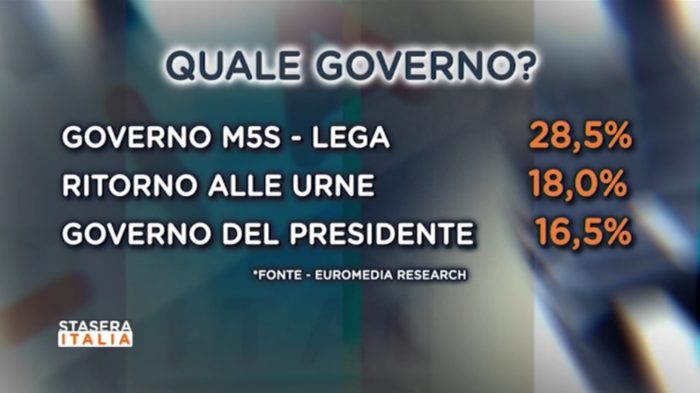 QUALE GOVERNO?

| | |
|---|---|
| GOVERNO M5S - LEGA | 28,5% |
| RITORNO ALLE URNE | 18,0% |
| GOVERNO DEL PRESIDENTE | 16,5% |

*FONTE - EUROMEDIA RESEARCH

STASERA ITALIA